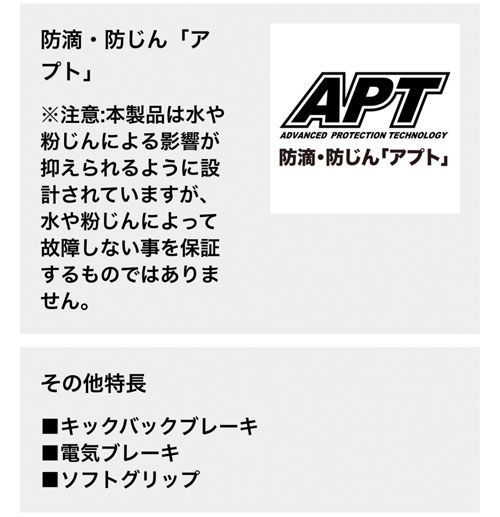 防滴・防じん「アプト」

※注意:本製品は水や粉じんによる影響が抑えられるように設計されていますが、水や粉じんによって故障しない事を保証するものではありません。

APT
ADVANCED PROTECTION TECHNOLOGY
防滴・防じん「アプト」

その他特長

■キックバックブレーキ
■電気ブレーキ
■ソフトグリップ